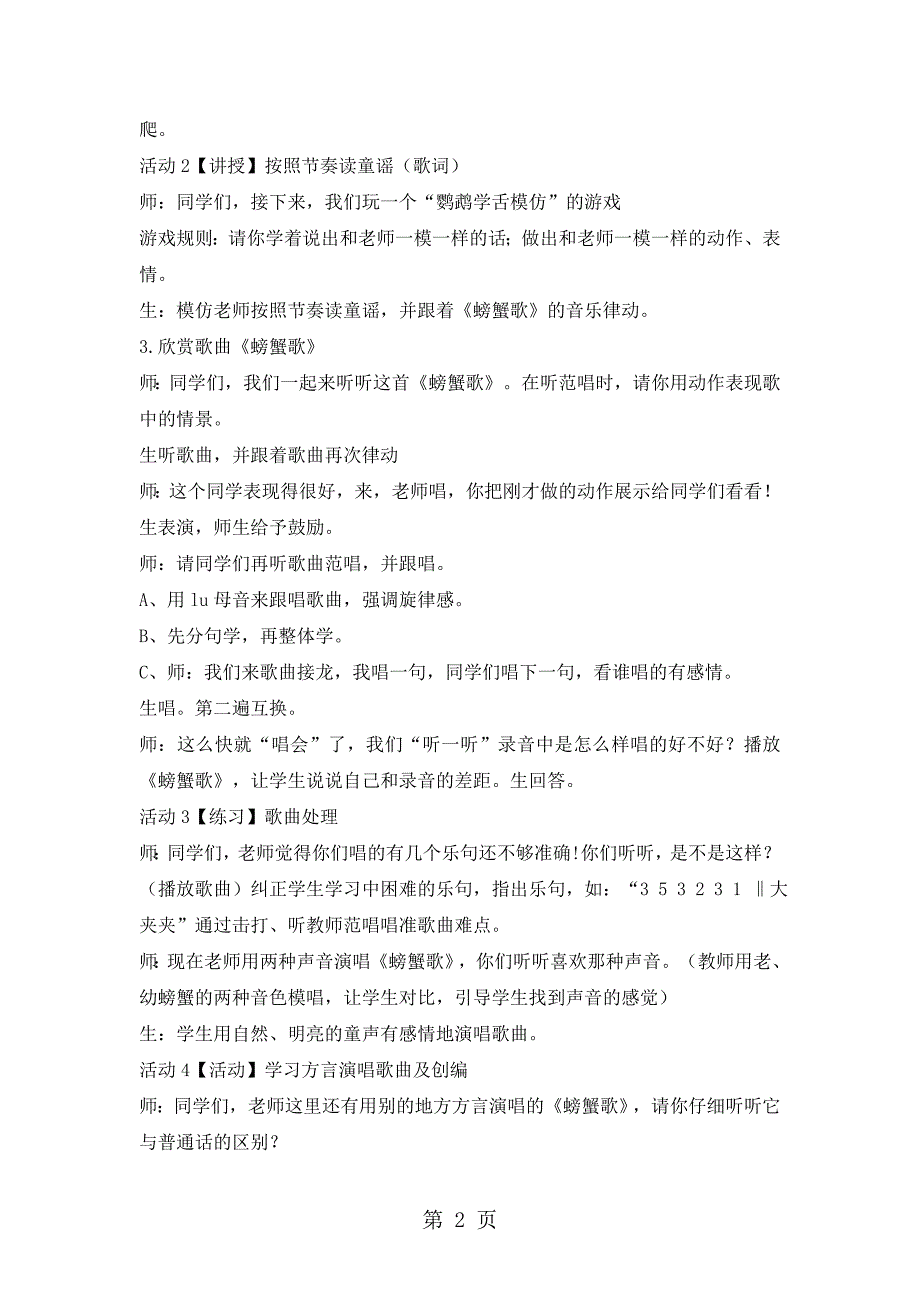 爬。

活动 2【讲授】按照节奏读童谣（歌词）

师：同学们，接下来，我们玩一个“鹦鹉学舌模仿”的游戏

游戏规则：请你学着说出和老师一模一样的话；做出和老师一模一样的动作、表情。

生：模仿老师按照节奏读童谣，并跟着《螃蟹歌》的音乐律动。

3.欣赏歌曲《螃蟹歌》

师：同学们，我们一起来听听这首《螃蟹歌》。在听范唱时，请你用动作表现歌中的情景。

生听歌曲，并跟着歌曲再次律动

师：这个同学表现得很好，来，老师唱，你把刚才做的动作展示给同学们看看！

生表演，师生给予鼓励。

师：请同学们再听歌曲范唱，并跟唱。

A、用 lu 母音来跟唱歌曲，强调旋律感。

B、先分句学，再整体学。

C、师：我们来歌曲接龙，我唱一句，同学们唱下一句，看谁唱的有感情。

生唱。第二遍互换。

师：这么快就“唱会”了，我们“听一听”录音中是怎么样唱的好不好？播放《螃蟹歌》，让学生说说自己和录音的差距。生回答。

活动 3【练习】歌曲处理

师：同学们，老师觉得你们唱的有几个乐句还不够准确!你们听听，是不是这样？（播放歌曲）纠正学生学习中困难的乐句，指出乐句，如：“3 5 3 2 3 1 ‖大夹夹”通过击打、听教师范唱唱准歌曲难点。

师：现在老师用两种声音演唱《螃蟹歌》，你们听听喜欢那种声音。（教师用老、幼螃蟹的两种音色模唱，让学生对比，引导学生找到声音的感觉）

生：学生用自然、明亮的童声有感情地演唱歌曲。

活动 4【活动】学习方言演唱歌曲及创编

师：同学们，老师这里还有用别的地方方言演唱的《螃蟹歌》，请你仔细听听它与普通话的区别？

第 2 页